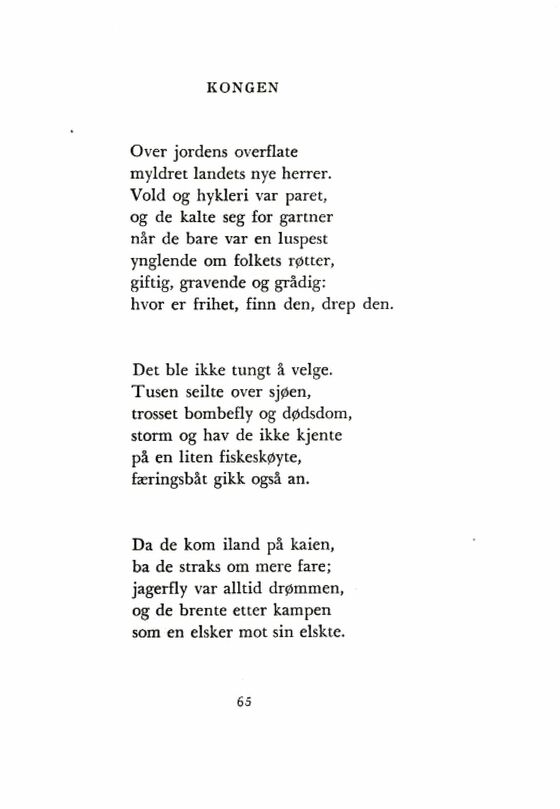 KONGEN

Over jordens overflate
myldret landets nye herrer.
Vold og hykleri var paret,
og de kalte seg for gartner
når de bare var en luspest
ynglende om folkets røtter,
giftig, gravende og grådig:
hvor er frihet, finn den, drep den.

Det ble ikke tungt å velge.
Tusen seilte over sjøen,
trosset bombefly og dødsdom,
storm og hav de ikke kjente
på en liten fiskeskøyte,
færingsbåt gikk også an.

Da de kom iland på kaien,
ba de straks om mere fare;
jagerfly var alltid drømmen,
og de brente etter kampen
som en elsker mot sin elskte.

65